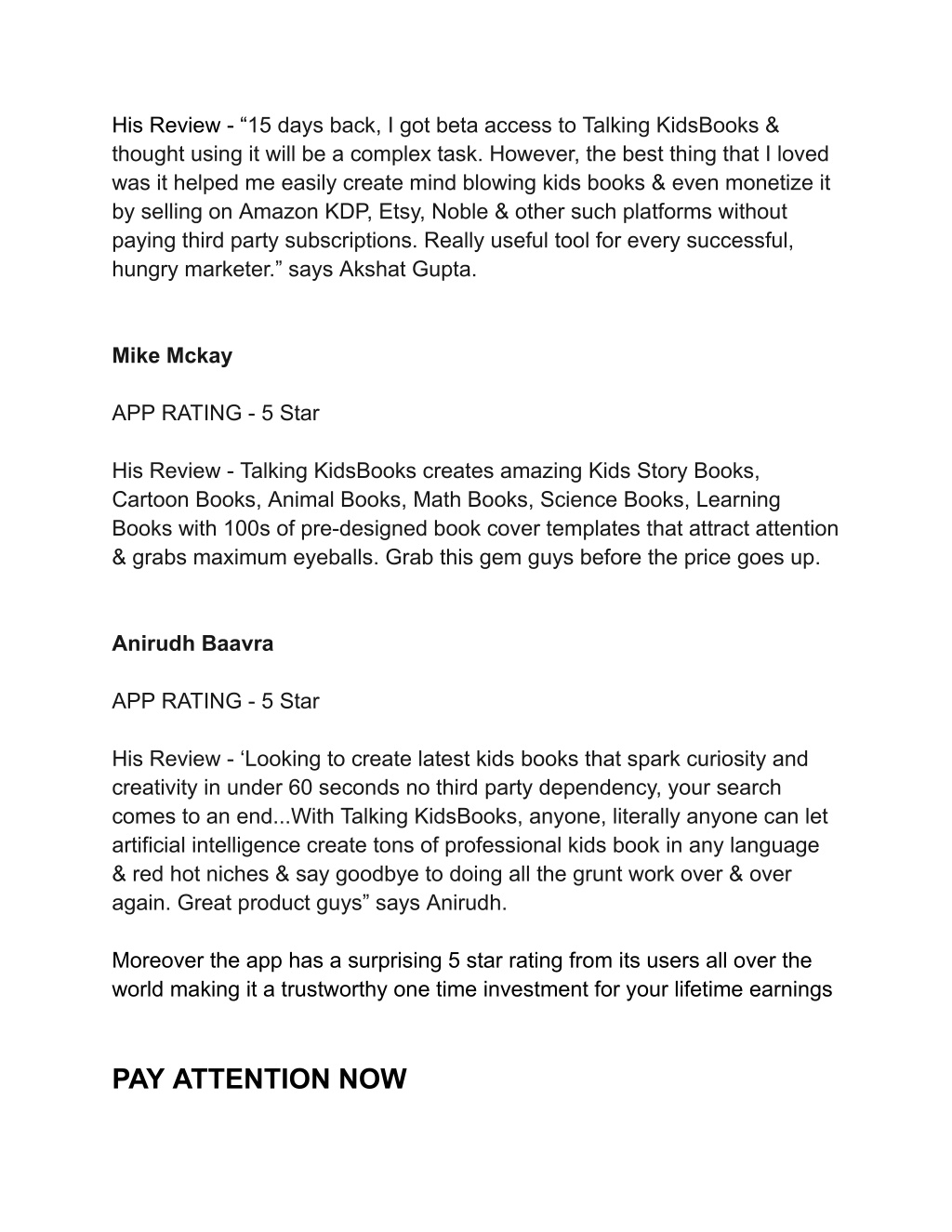 His Review - “15 days back, I got beta access to Talking KidsBooks & thought using it will be a complex task. However, the best thing that I loved was it helped me easily create mind blowing kids books & even monetize it by selling on Amazon KDP, Etsy, Noble & other such platforms without paying third party subscriptions. Really useful tool for every successful, hungry marketer.” says Akshat Gupta.

Mike Mckay

APP RATING - 5 Star

His Review - Talking KidsBooks creates amazing Kids Story Books, Cartoon Books, Animal Books, Math Books, Science Books, Learning Books with 100s of pre-designed book cover templates that attract attention & grabs maximum eyeballs. Grab this gem guys before the price goes up.

Anirudh Baavra

APP RATING - 5 Star

His Review - ‘Looking to create latest kids books that spark curiosity and creativity in under 60 seconds no third party dependency, your search comes to an end...With Talking KidsBooks, anyone, literally anyone can let artificial intelligence create tons of professional kids book in any language & red hot niches & say goodbye to doing all the grunt work over & over again. Great product guys” says Anirudh.

Moreover the app has a surprising 5 star rating from its users all over the world making it a trustworthy one time investment for your lifetime earnings

PAY ATTENTION NOW